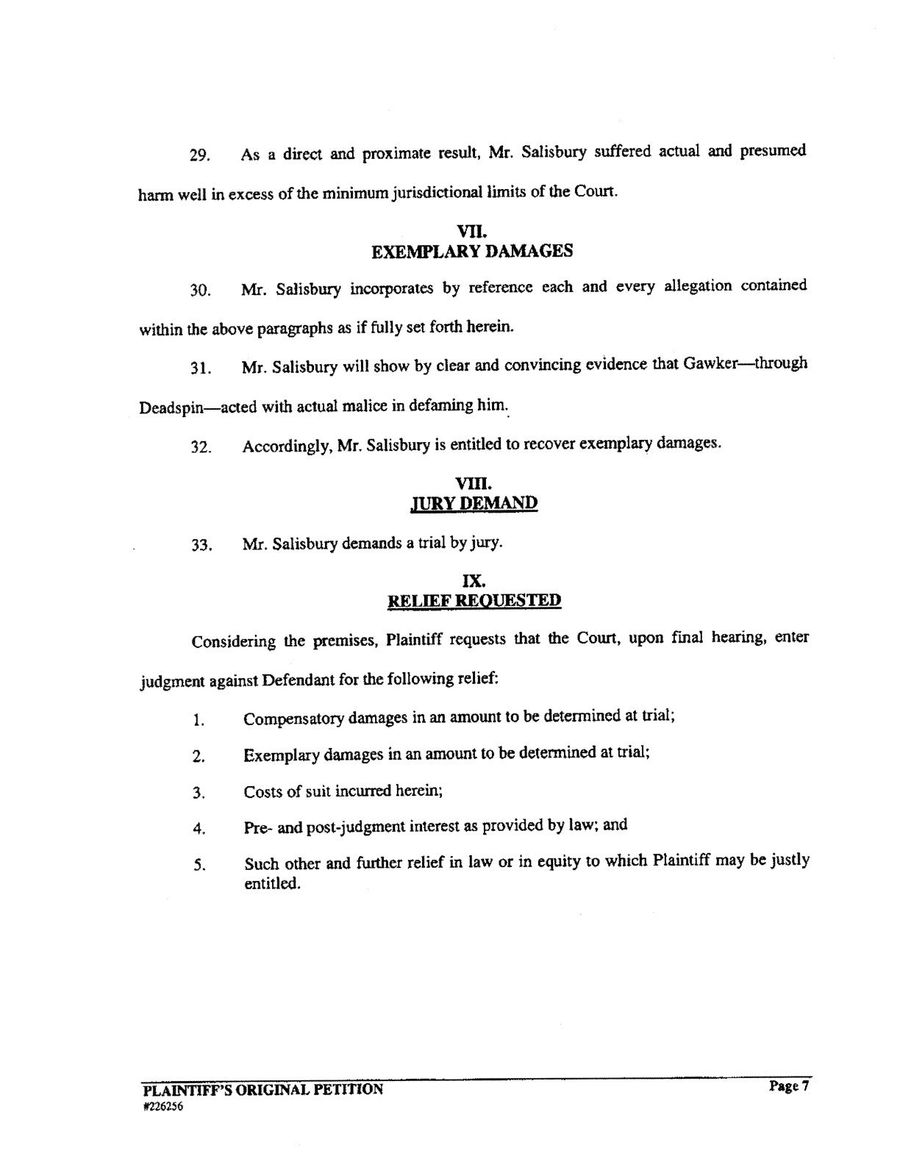 29. As a direct and proximate result, Mr. Salisbury suffered actual and presumed harm well in excess of the minimum jurisdictional limits of the Court.

VII.
EXEMPLARY DAMAGES

30. Mr. Salisbury incorporates by reference each and every allegation contained within the above paragraphs as if fully set forth herein.

31. Mr. Salisbury will show by clear and convincing evidence that Gawker—through Deadspin—acted with actual malice in defaming him.

32. Accordingly, Mr. Salisbury is entitled to recover exemplary damages.

VIII.
JURY DEMAND

33. Mr. Salisbury demands a trial by jury.

IX.
RELIEF REQUESTED

Considering the premises, Plaintiff requests that the Court, upon final hearing, enter judgment against Defendant for the following relief:

1. Compensatory damages in an amount to be determined at trial;

2. Exemplary damages in an amount to be determined at trial;

3. Costs of suit incurred herein;

4. Pre- and post-judgment interest as provided by law; and

5. Such other and further relief in law or in equity to which Plaintiff may be justly entitled.

PLAINTIFF'S ORIGINAL PETITION
#226256

Page 7